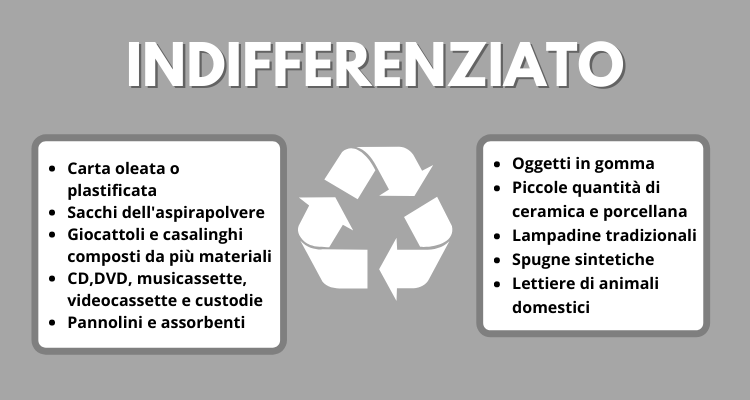 INDIFFERENZIATO

- Carta oleata o plastificata
- Sacchi dell'aspirapolvere
- Giocattoli e casalinghi composti da più materiali
- CD,DVD, musicassette, videocassette e custodie
- Pannolini e assorbenti

- Oggetti in gomma
- Piccole quantità di ceramica e porcellana
- Lampadine tradizionali
- Spugne sintetiche
- Lettiere di animali domestici